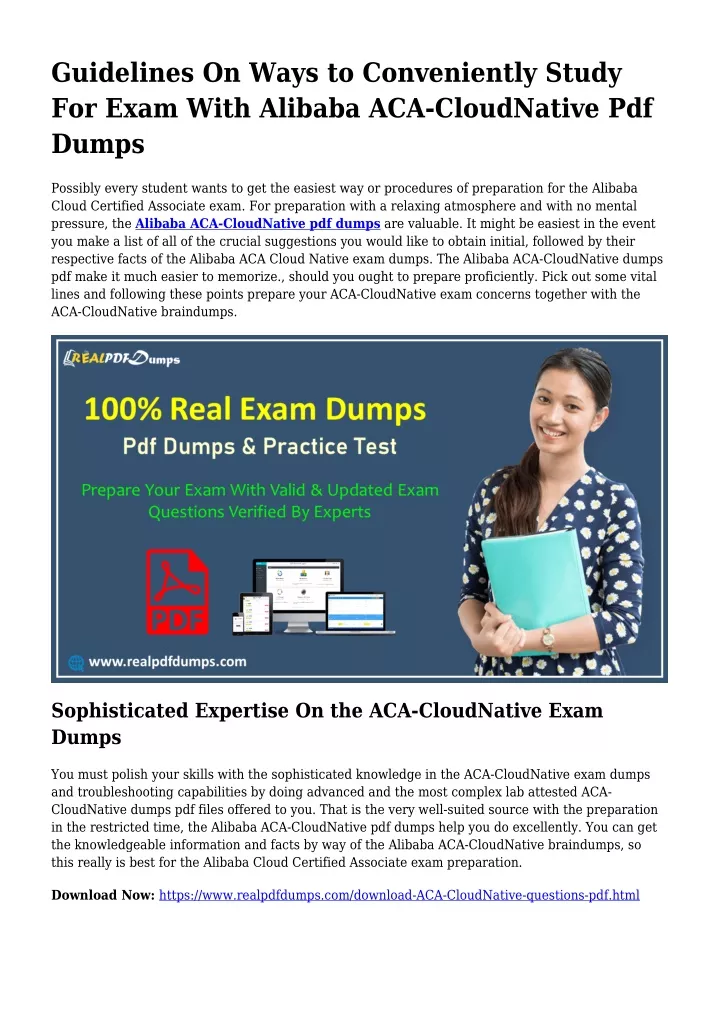 Guidelines On Ways to Conveniently Study For Exam With Alibaba ACA-CloudNative Pdf Dumps

Possibly every student wants to get the easiest way or procedures of preparation for the Alibaba Cloud Certified Associate exam. For preparation with a relaxing atmosphere and with no mental pressure, the Alibaba ACA-CloudNative pdf dumps are valuable. It might be easiest in the event you make a list of all of the crucial suggestions you would like to obtain initial, followed by their respective facts of the Alibaba ACA Cloud Native exam dumps. The Alibaba ACA-CloudNative dumps pdf make it much easier to memorize., should you ought to prepare proficiently. Pick out some vital lines and following these points prepare your ACA-CloudNative exam concerns together with the ACA-CloudNative braindumps.

REALPDFDumps

100% Real Exam Dumps

Pdf Dumps & Practice Test

Prepare Your Exam With Valid & Updated Exam Questions Verified By Experts

PDF

www.realpdfdumps.com

Sophisticated Expertise On the ACA-CloudNative Exam Dumps

You must polish your skills with the sophisticated knowledge in the ACA-CloudNative exam dumps and troubleshooting capabilities by doing advanced and the most complex lab attested ACA-CloudNative dumps pdf files offered to you. That is the very well-suited source with the preparation in the restricted time, the Alibaba ACA-CloudNative pdf dumps help you do excellently. You can get the knowledgeable information and facts by way of the Alibaba ACA-CloudNative braindumps, so this really is best for the Alibaba Cloud Certified Associate exam preparation.

Download Now: https://www.realpdfdumps.com/download-ACA-CloudNative-questions-pdf.html